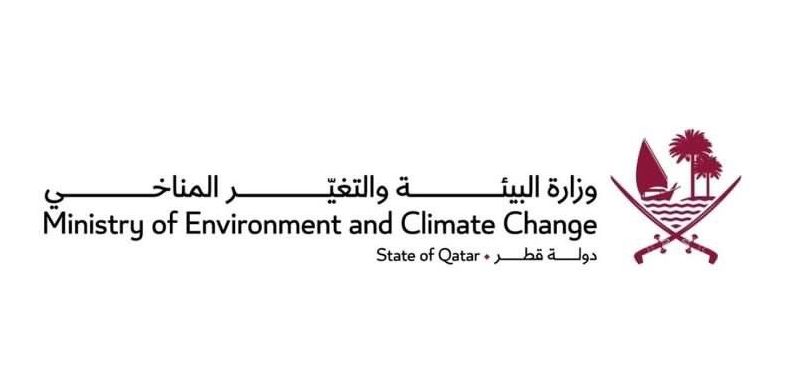 وزارة البيئة والتغيّر المناخي
Ministry of Environment and Climate Change
State of Qatar • دولة قطر